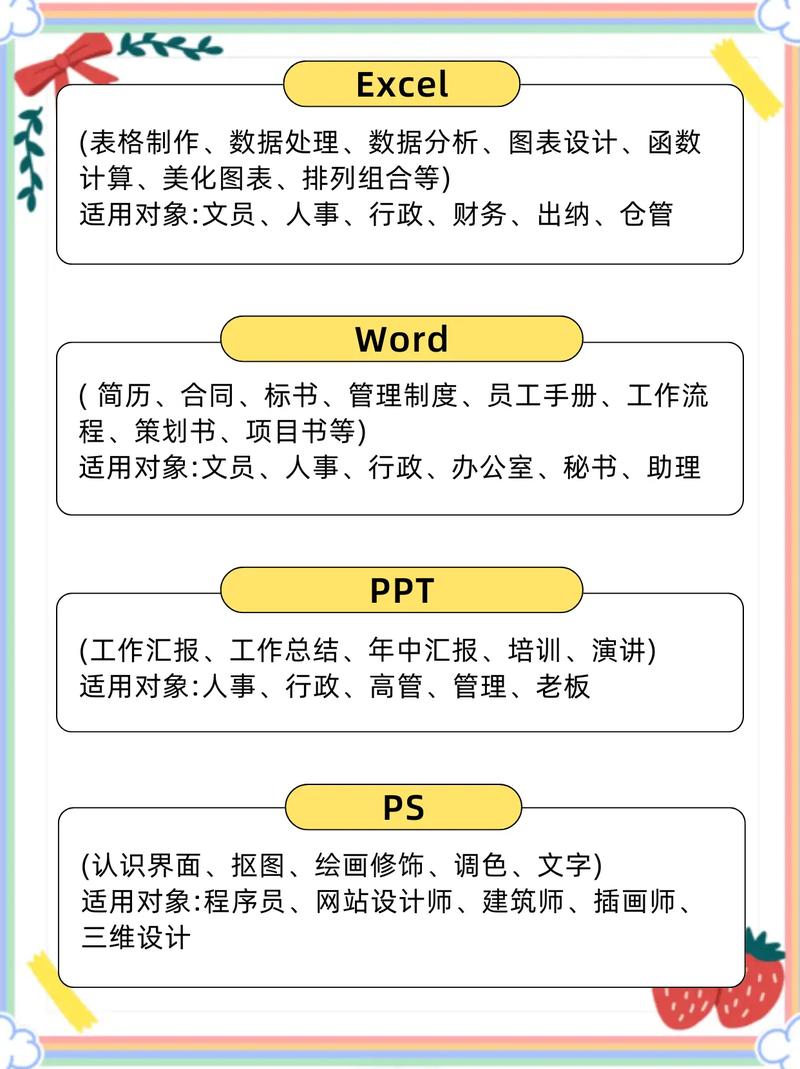 Excel

(表格制作、数据处理、数据分析、图表设计、函数计算、美化图表、排列组合等)
适用对象:文员、人事、行政、财务、出纳、仓管

Word

( 简历、合同、标书、管理制度、员工手册、工作流程、策划书、项目书等)
适用对象:文员、人事、行政、办公室、秘书、助理

PPT

(工作汇报、工作总结、年中汇报、培训、演讲)
适用对象:人事、行政、高管、管理、老板

PS

(认识界面、抠图、绘画修饰、调色、文字)
适用对象:程序员、网站设计师、建筑师、插画师、三维设计